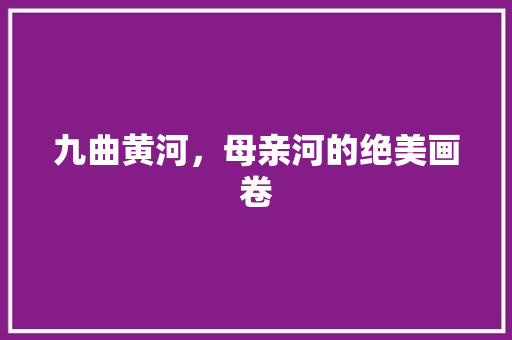 九曲黄河，母亲河的绝美画卷